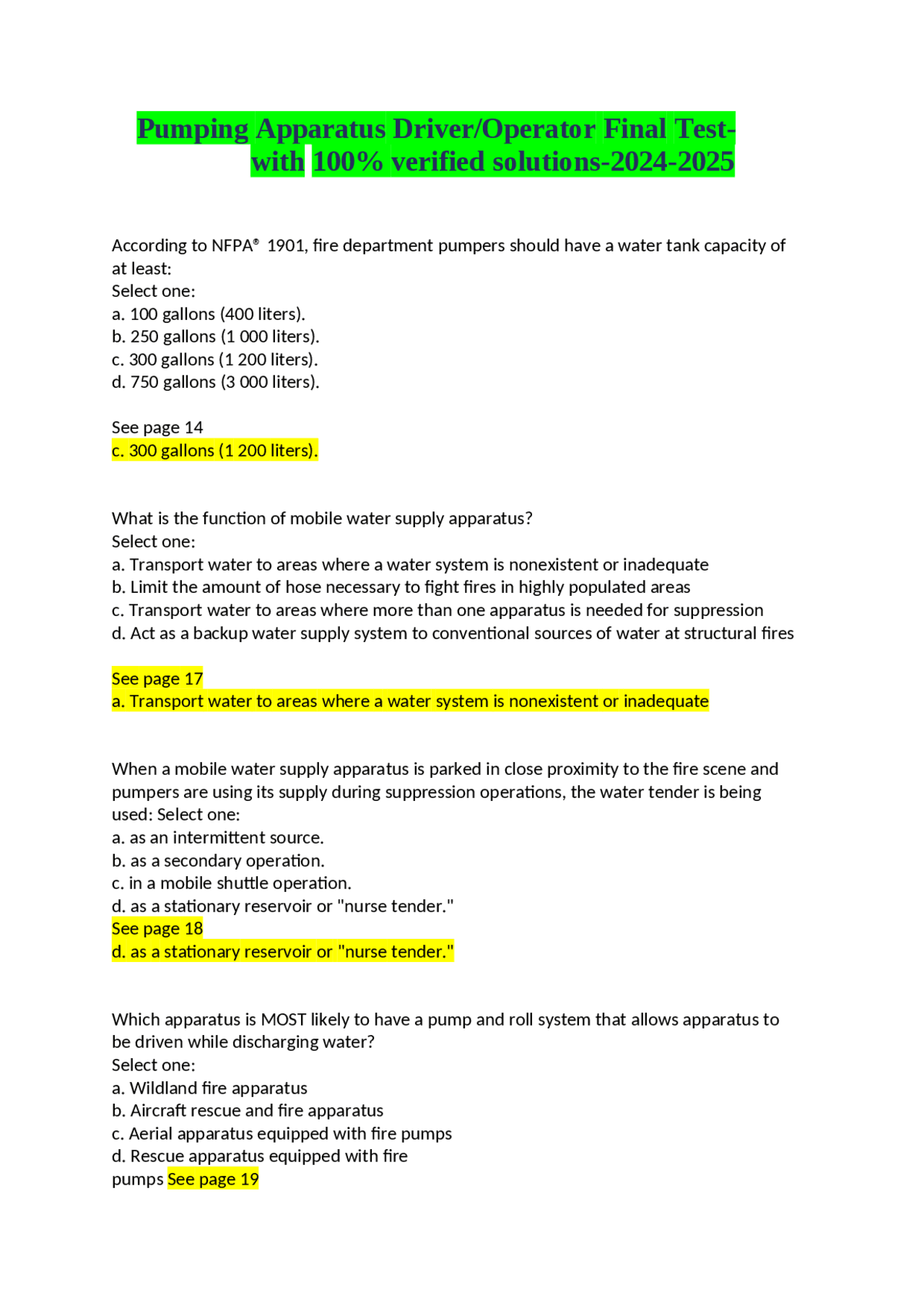 Pumping Apparatus Driver/Operator Final Test-with 100% verified solutions-2024-2025

According to NFPA® 1901, fire department pumpers should have a water tank capacity of at least:
Select one:
a. 100 gallons (400 liters).
b. 250 gallons (1 000 liters).
c. 300 gallons (1 200 liters).
d. 750 gallons (3 000 liters).

See page 14
c. 300 gallons (1 200 liters).

What is the function of mobile water supply apparatus?
Select one:
a. Transport water to areas where a water system is nonexistent or inadequate
b. Limit the amount of hose necessary to fight fires in highly populated areas
c. Transport water to areas where more than one apparatus is needed for suppression
d. Act as a backup water supply system to conventional sources of water at structural fires

See page 17
a. Transport water to areas where a water system is nonexistent or inadequate

When a mobile water supply apparatus is parked in close proximity to the fire scene and pumpers are using its supply during suppression operations, the water tender is being used: Select one:
a. as an intermittent source.
b. as a secondary operation.
c. in a mobile shuttle operation.
d. as a stationary reservoir or "nurse tender."
See page 18
d. as a stationary reservoir or "nurse tender."

Which apparatus is MOST likely to have a pump and roll system that allows apparatus to be driven while discharging water?
Select one:
a. Wildland fire apparatus
b. Aircraft rescue and fire apparatus
c. Aerial apparatus equipped with fire pumps
d. Rescue apparatus equipped with fire pumps See page 19